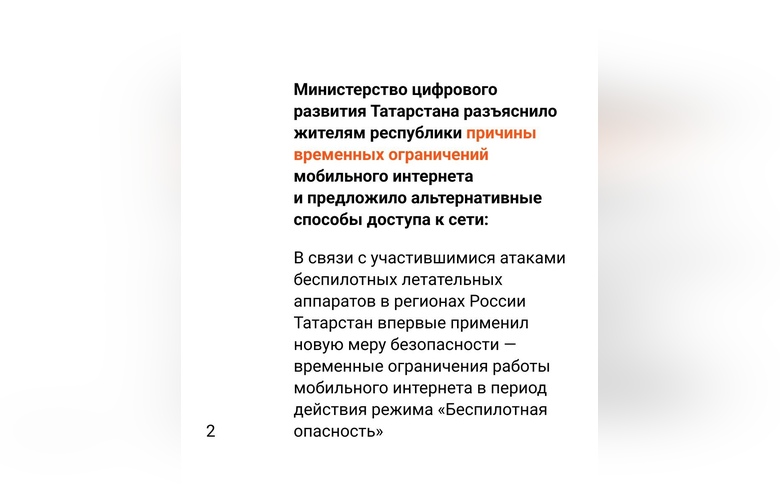 Министерство цифрового развития Татарстана разъяснило жителям республики причины временных ограничений мобильного интернета и предложило альтернативные способы доступа к сети:

В связи с участившимися атаками беспилотных летательных аппаратов в регионах России Татарстан впервые применил новую меру безопасности — временные ограничения работы мобильного интернета в период действия режима «Беспилотная опасность»

2